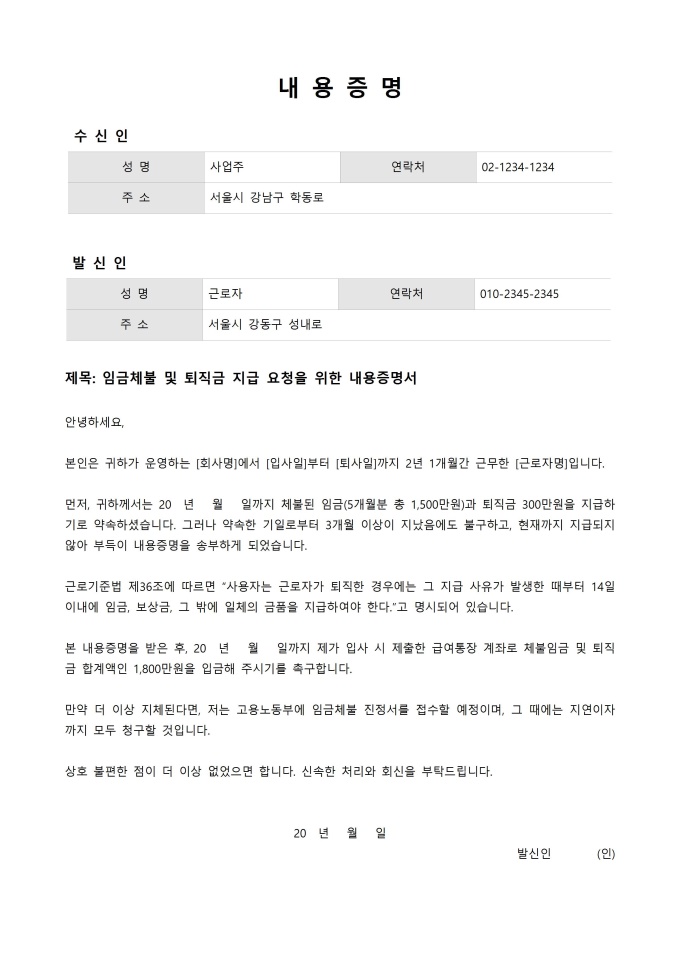 내 용 증 명

수 신 인

| 성 명 | 사업주 | 연락처 | 02-1234-1234 |
|---|---|---|---|
| 주 소 | 서울시 강남구 학동로 | | |

발 신 인

| 성 명 | 근로자 | 연락처 | 010-2345-2345 |
|---|---|---|---|
| 주 소 | 서울시 강동구 성내로 | | |

제목: 임금체불 및 퇴직금 지급 요청을 위한 내용증명서

안녕하세요,

본인은 귀하가 운영하는 [회사명]에서 [입사일]부터 [퇴사일]까지 2년 1개월간 근무한 [근로자명]입니다.

먼저, 귀하께서는 20 년 월 일까지 체불된 임금(5개월분 총 1,500만원)과 퇴직금 300만원을 지급하기로 약속하셨습니다. 그러나 약속한 기일로부터 3개월 이상이 지났음에도 불구하고, 현재까지 지급되지 않아 부득이 내용증명을 송부하게 되었습니다.

근로기준법 제36조에 따르면 "사용자는 근로자가 퇴직한 경우에는 그 지급 사유가 발생한 때부터 14일 이내에 임금, 보상금, 그 밖에 일체의 금품을 지급하여야 한다."고 명시되어 있습니다.

본 내용증명을 받은 후, 20 년 월 일까지 제가 입사 시 제출한 급여통장 계좌로 체불임금 및 퇴직금 합계액인 1,800만원을 입금해 주시기를 촉구합니다.

만약 더 이상 지체된다면, 저는 고용노동부에 임금체불 진정서를 접수할 예정이며, 그 때에는 지연이자까지 모두 청구할 것입니다.

상호 불편한 점이 더 이상 없었으면 합니다. 신속한 처리와 회신을 부탁드립니다.

20 년 월 일

발신인 (인)